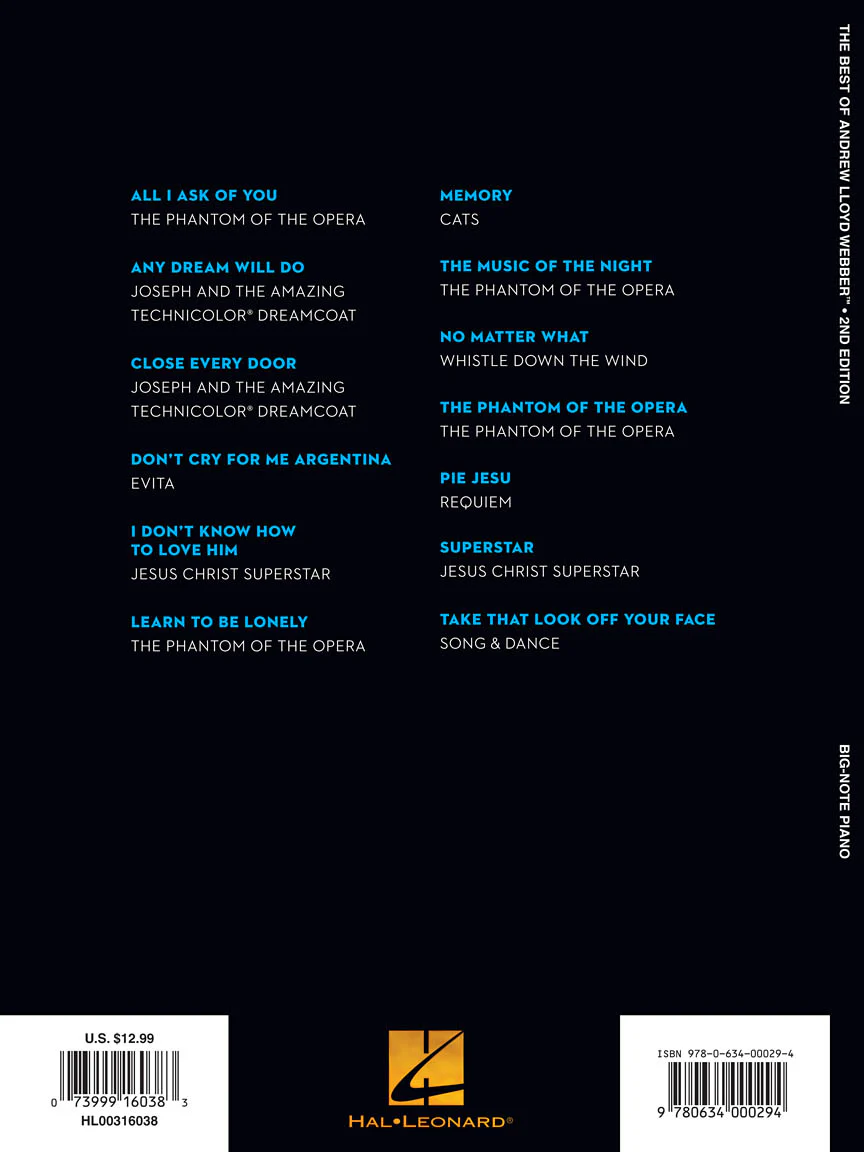 ALL I ASK OF YOU
THE PHANTOM OF THE OPERA

ANY DREAM WILL DO
JOSEPH AND THE AMAZING TECHNICOLOR® DREAMCOAT

CLOSE EVERY DOOR
JOSEPH AND THE AMAZING TECHNICOLOR® DREAMCOAT

DON'T CRY FOR ME ARGENTINA
EVITA

I DON'T KNOW HOW TO LOVE HIM
JESUS CHRIST SUPERSTAR

LEARN TO BE LONELY
THE PHANTOM OF THE OPERA

MEMORY
CATS

THE MUSIC OF THE NIGHT
THE PHANTOM OF THE OPERA

NO MATTER WHAT
WHISTLE DOWN THE WIND

THE PHANTOM OF THE OPERA
THE PHANTOM OF THE OPERA

PIE JESU
REQUIEM

SUPERSTAR
JESUS CHRIST SUPERSTAR

TAKE THAT LOOK OFF YOUR FACE
SONG & DANCE

THE BEST OF ANDREW LLOYD WEBBER™ • 2ND EDITION

BIG-NOTE PIANO

U.S. $12.99
0 73999 16038 3
HL00316038

HAL•LEONARD®

ISBN 978-0-634-00029-4
9 780634 000294